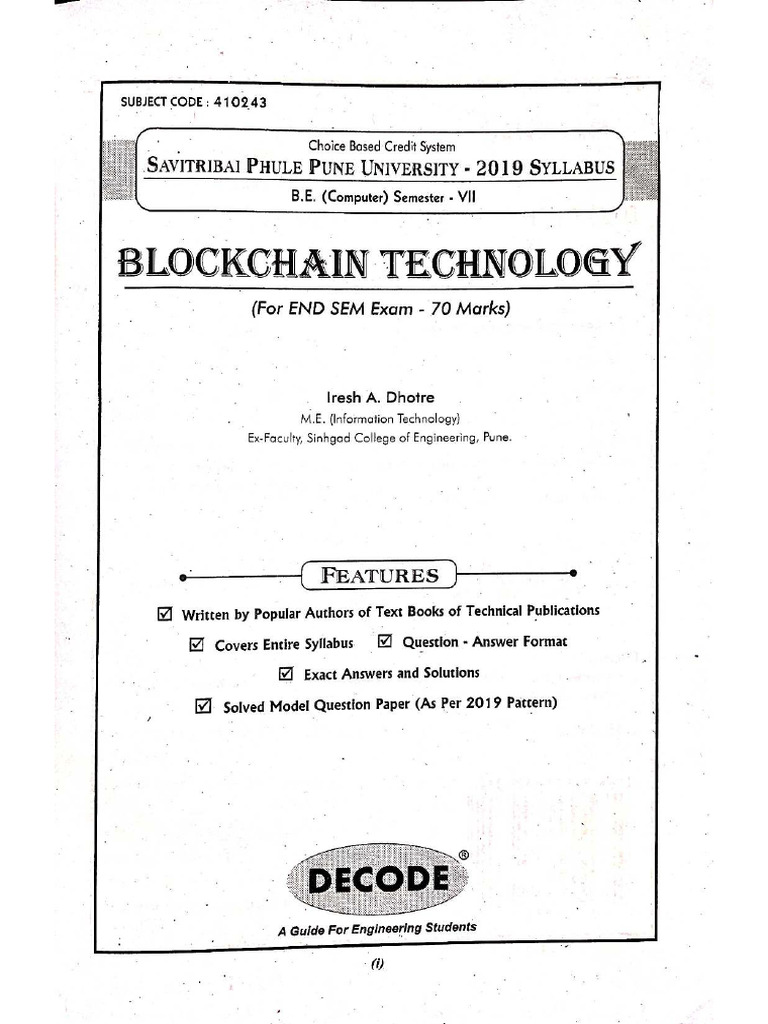 SUBJECT CODE : 410243

Choice Based Credit System
SAVITRIBAI PHULE PUNE UNIVERSITY - 2019 SYLLABUS
B.E. (Computer) Semester - VII

BLOCKCHAIN TECHNOLOGY

(For END SEM Exam - 70 Marks)

Iresh A. Dhotre
M.E. (Information Technology)
Ex-Faculty, Sinhgad College of Engineering, Pune.

FEATURES

☑ Written by Popular Authors of Text Books of Technical Publications
☑ Covers Entire Syllabus ☑ Question - Answer Format
☑ Exact Answers and Solutions
☑ Solved Model Question Paper (As Per 2019 Pattern)

DECODE®
A Guide For Engineering Students

(i)